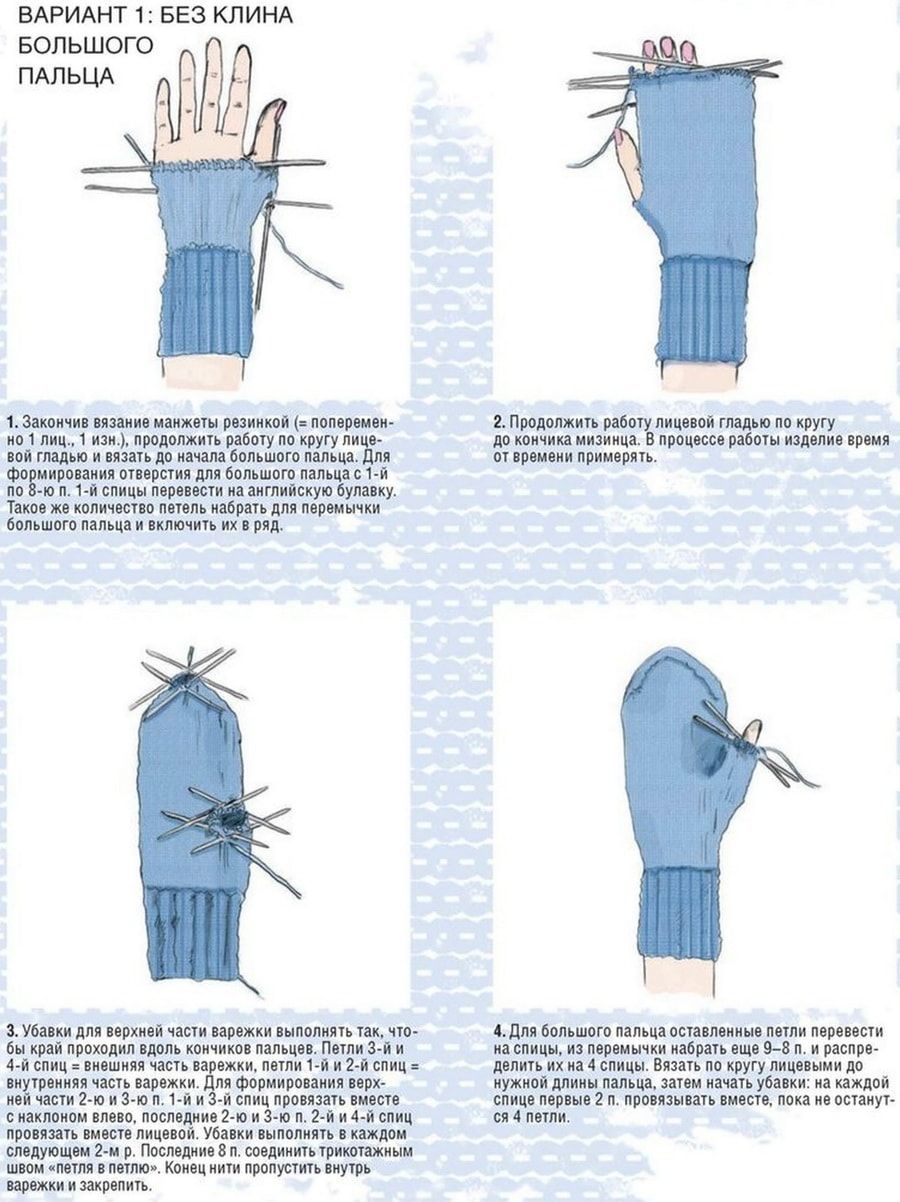 ВАРИАНТ 1: БЕЗ КЛИНА
БОЛЬШОГО
ПАЛЬЦА

1. Закончив вязание манжеты резинкой (= попеременно 1 лиц., 1 изн.), продолжить работу по кругу лицевой гладью и вязать до начала большого пальца. Для формирования отверстия для большого пальца с 1-й по 8-ю п. 1-й спицы перевести на английскую булавку. Такое же количество петель набрать для перемычки большого пальца и включить их в ряд.

2. Продолжить работу лицевой гладью по кругу до кончика мизинца. В процессе работы изделие время от времени примерять.

3. Убавки для верхней части варежки выполнять так, чтобы край проходил вдоль кончиков пальцев. Петли 3-й и 4-й спиц = внешняя часть варежки, петли 1-й и 2-й спиц = внутренняя часть варежки. Для формирования верхней части 2-ю и 3-ю п. 1-й и 3-й спиц провязать вместе с наклоном влево, последние 2-ю и 3-ю п. 2-й и 4-й спиц провязать вместе лицевой. Убавки выполнять в каждом следующем 2-м р. Последние 8 п. соединить трикотажным швом «петля в петлю». Конец нити пропустить внутрь варежки и закрепить.

4. Для большого пальца оставленные петли перевести на спицы, из перемычки набрать еще 9–8 п. и распределить их на 4 спицы. Вязать по кругу лицевыми до нужной длины пальца, затем начать убавки: на каждой спице первые 2 п. провязывать вместе, пока не останутся 4 петли.